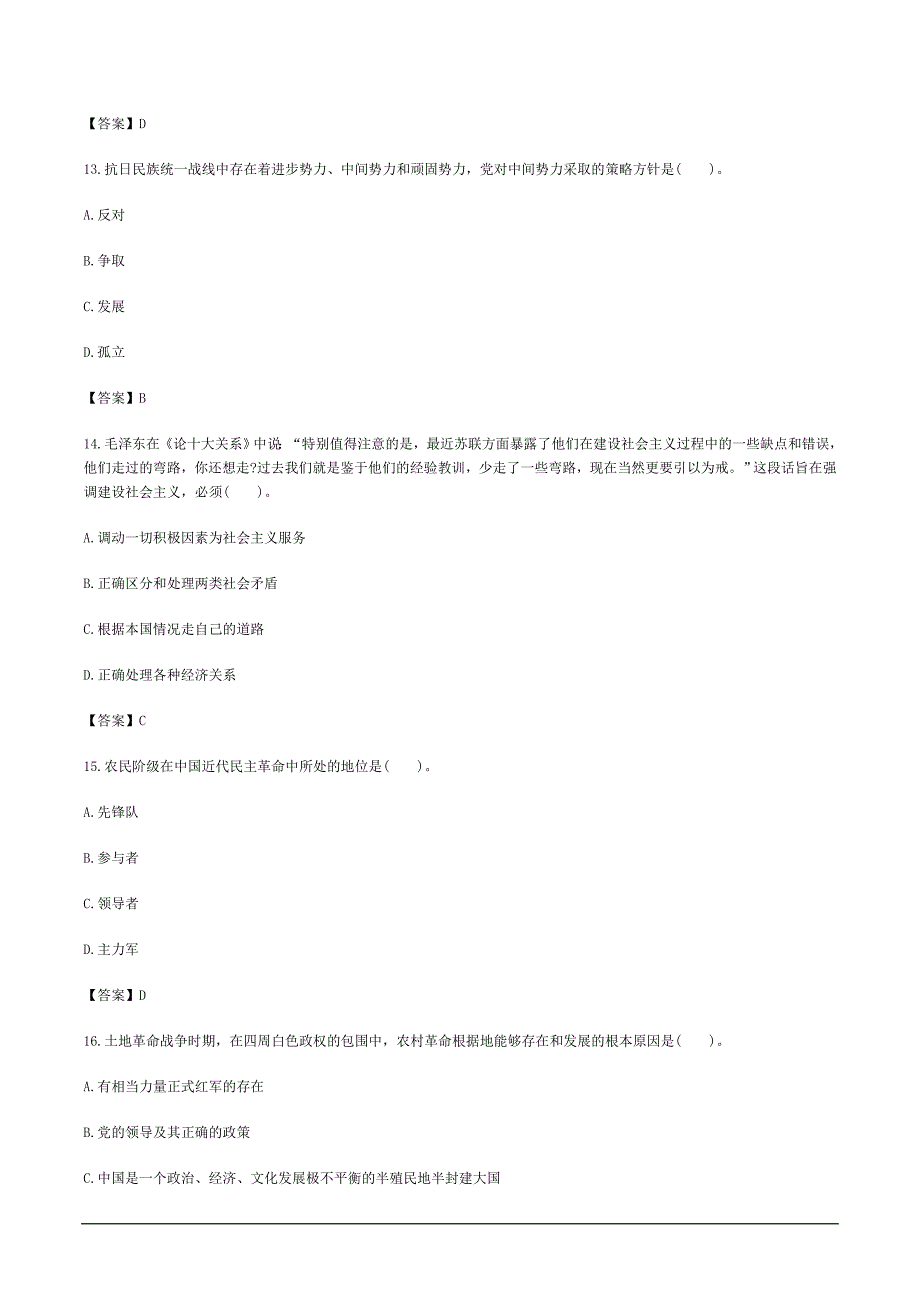 【答案】D

13.抗日民族统一战线中存在着进步势力、中间势力和顽固势力，党对中间势力采取的策略方针是(　　)。

A.反对

B.争取

C.发展

D.孤立

【答案】B

14.毛泽东在《论十大关系》中说 “特别值得注意的是，最近苏联方面暴露了他们在建设社会主义过程中的一些缺点和错误，他们走过的弯路，你还想走?过去我们就是鉴于他们的经验教训，少走了一些弯路，现在当然更要引以为戒。”这段话旨在强调建设社会主义，必须(　　)。

A.调动一切积极因素为社会主义服务

B.正确区分和处理两类社会矛盾

C.根据本国情况走自己的道路

D.正确处理各种经济关系

【答案】C

15.农民阶级在中国近代民主革命中所处的地位是(　　)。

A.先锋队

B.参与者

C.领导者

D.主力军

【答案】D

16.土地革命战争时期，在四周白色政权的包围中，农村革命根据地能够存在和发展的根本原因是(　　)。

A.有相当力量正式红军的存在

B.党的领导及其正确的政策

C.中国是一个政治、经济、文化发展极不平衡的半殖民地半封建大国